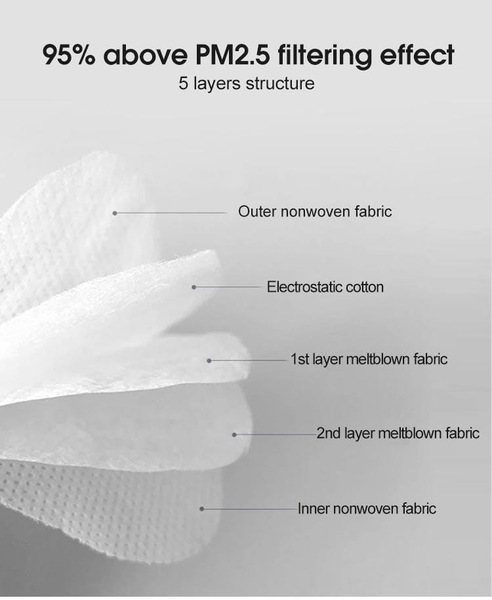 95% above PM2.5 filtering effect
5 layers structure

Outer nonwoven fabric

Electrostatic cotton

1st layer meltblown fabric

2nd layer meltblown fabric

Inner nonwoven fabric